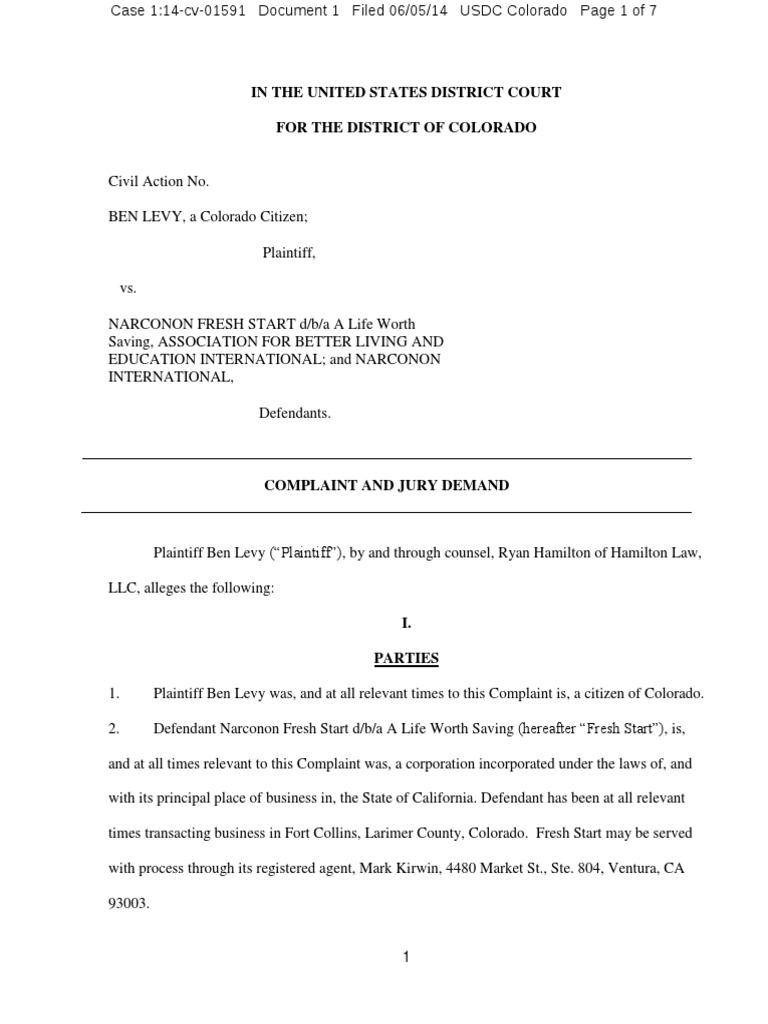 Case 1:14-cv-01591 Document 1 Filed 06/05/14 USDC Colorado Page 1 of 7

IN THE UNITED STATES DISTRICT COURT

FOR THE DISTRICT OF COLORADO

Civil Action No.

BEN LEVY, a Colorado Citizen;

Plaintiff,

vs.

NARCONON FRESH START d/b/a A Life Worth Saving, ASSOCIATION FOR BETTER LIVING AND EDUCATION INTERNATIONAL; and NARCONON INTERNATIONAL,

Defendants.

COMPLAINT AND JURY DEMAND

Plaintiff Ben Levy ("Plaintiff"), by and through counsel, Ryan Hamilton of Hamilton Law, LLC, alleges the following:

I.

PARTIES

1. Plaintiff Ben Levy was, and at all relevant times to this Complaint is, a citizen of Colorado.

2. Defendant Narconon Fresh Start d/b/a A Life Worth Saving (hereafter "Fresh Start"), is, and at all times relevant to this Complaint was, a corporation incorporated under the laws of, and with its principal place of business in, the State of California. Defendant has been at all relevant times transacting business in Fort Collins, Larimer County, Colorado. Fresh Start may be served with process through its registered agent, Mark Kirwin, 4480 Market St., Ste. 804, Ventura, CA 93003.

1